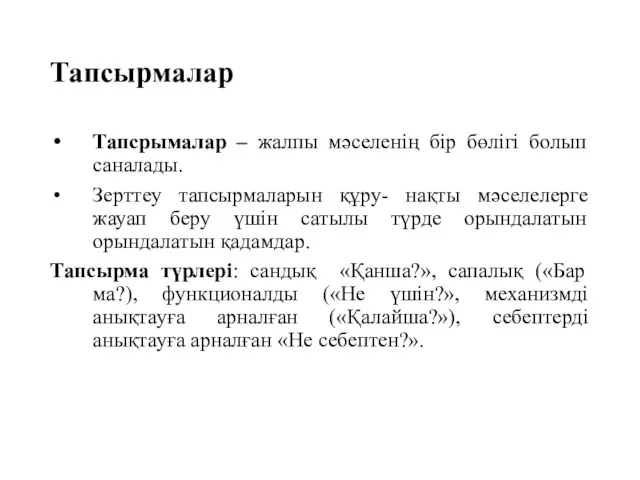 Тапсырмалар

• Тапсрымалар – жалпы мәселенің бір бөлігі болып саналады.

• Зерттеу тапсырмаларын құру- нақты мәселелерге жауап беру үшін сатылы түрде орындалатын орындалатын қадамдар.

Тапсырма түрлері: сандық «Қанша?», сапалық («Бар ма?), функционалды («Не үшін?», механизмді анықтауға арналған («Қалайша?»), себептерді анықтауға арналған «Не себептен?».